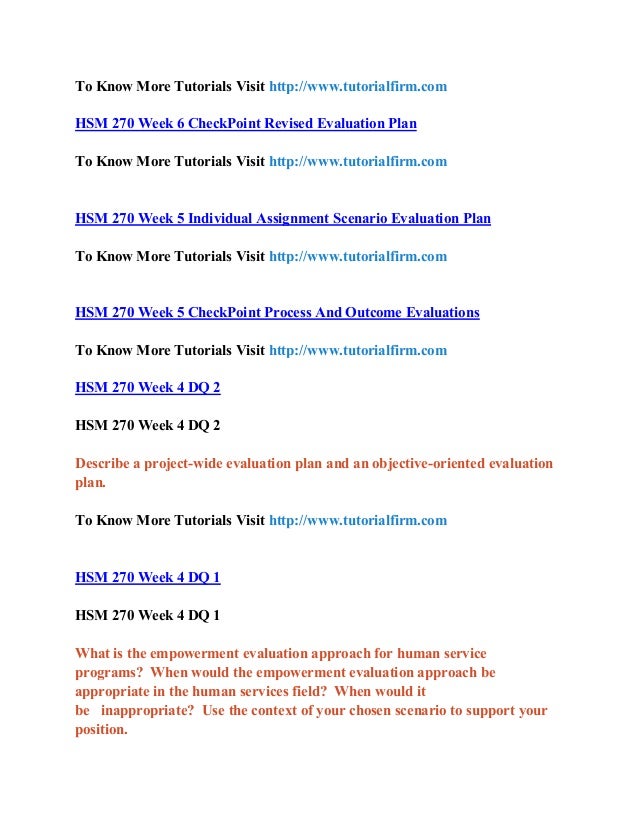 To Know More Tutorials Visit http://www.tutorialfirm.com

HSM 270 Week 6 CheckPoint Revised Evaluation Plan

To Know More Tutorials Visit http://www.tutorialfirm.com

HSM 270 Week 5 Individual Assignment Scenario Evaluation Plan

To Know More Tutorials Visit http://www.tutorialfirm.com

HSM 270 Week 5 CheckPoint Process And Outcome Evaluations

To Know More Tutorials Visit http://www.tutorialfirm.com

HSM 270 Week 4 DQ 2

HSM 270 Week 4 DQ 2

Describe a project-wide evaluation plan and an objective-oriented evaluation plan.

To Know More Tutorials Visit http://www.tutorialfirm.com

HSM 270 Week 4 DQ 1

HSM 270 Week 4 DQ 1

What is the empowerment evaluation approach for human service programs? When would the empowerment evaluation approach be appropriate in the human services field? When would it be inappropriate? Use the context of your chosen scenario to support your position.